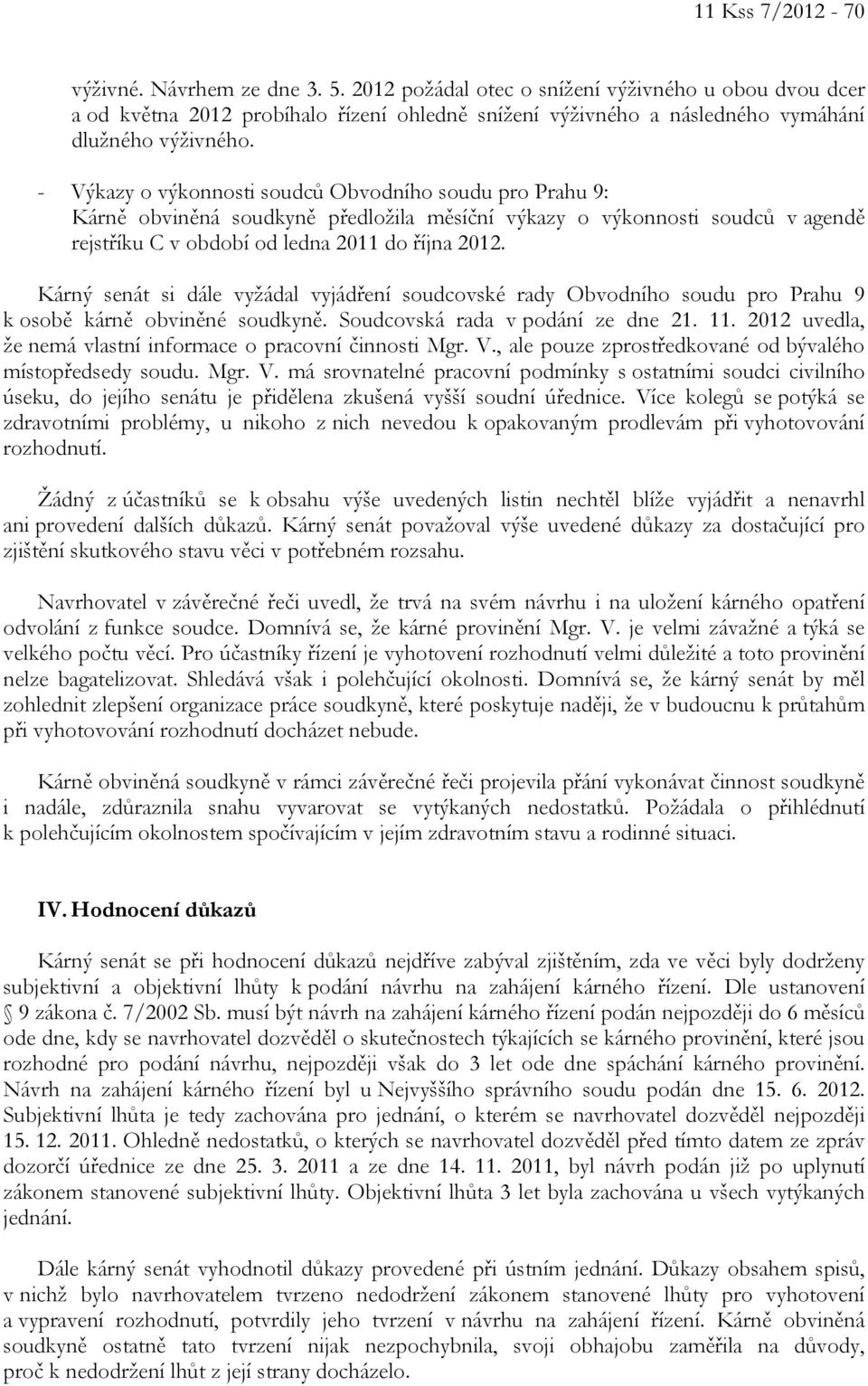 11 Kss 7/2012 - 70

výživné. Návrhem ze dne 3. 5. 2012 požádal otec o snížení výživného u obou dvou dcer a od května 2012 probíhalo řízení ohledně snížení výživného a následného vymáhání dlužného výživného.

- Výkazy o výkonnosti soudců Obvodního soudu pro Prahu 9: Kárně obviněná soudkyně předložila měsíční výkazy o výkonnosti soudců v agendě rejstříku C v období od ledna 2011 do října 2012.

Kárný senát si dále vyžádal vyjádření soudcovské rady Obvodního soudu pro Prahu 9 k osobě kárně obviněné soudkyně. Soudcovská rada v podání ze dne 21. 11. 2012 uvedla, že nemá vlastní informace o pracovní činnosti Mgr. V., ale pouze zprostředkované od bývalého místopředsedy soudu. Mgr. V. má srovnatelné pracovní podmínky s ostatními soudci civilního úseku, do jejího senátu je přidělena zkušená vyšší soudní úřednice. Více kolegů se potýká se zdravotními problémy, u nikoho z nich nevedou k opakovaným prodlevám při vyhotovování rozhodnutí.

Žádný z účastníků se k obsahu výše uvedených listin nechtěl blíže vyjádřit a nenavrhl ani provedení dalších důkazů. Kárný senát považoval výše uvedené důkazy za dostačující pro zjištění skutkového stavu věci v potřebném rozsahu.

Navrhovatel v závěrečné řeči uvedl, že trvá na svém návrhu i na uložení kárného opatření odvolání z funkce soudce. Domnívá se, že kárné provinění Mgr. V. je velmi závažné a týká se velkého počtu věcí. Pro účastníky řízení je vyhotovení rozhodnutí velmi důležité a toto provinění nelze bagatelizovat. Shledává však i polehčující okolnosti. Domnívá se, že kárný senát by měl zohlednit zlepšení organizace práce soudkyně, které poskytuje naději, že v budoucnu k průtahům při vyhotovování rozhodnutí docházet nebude.

Kárně obviněná soudkyně v rámci závěrečné řeči projevila přání vykonávat činnost soudkyně i nadále, zdůraznila snahu vyvarovat se vytýkaných nedostatků. Požádala o přihlédnutí k polehčujícím okolnostem spočívajícím v jejím zdravotním stavu a rodinné situaci.

IV. Hodnocení důkazů

Kárný senát se při hodnocení důkazů nejdříve zabýval zjištěním, zda ve věci byly dodrženy subjektivní a objektivní lhůty k podání návrhu na zahájení kárného řízení. Dle ustanovení § 9 zákona č. 7/2002 Sb. musí být návrh na zahájení kárného řízení podán nejpozději do 6 měsíců ode dne, kdy se navrhovatel dozvěděl o skutečnostech týkajících se kárného provinění, které jsou rozhodné pro podání návrhu, nejpozději však do 3 let ode dne spáchání kárného provinění. Návrh na zahájení kárného řízení byl u Nejvyššího správního soudu podán dne 15. 6. 2012. Subjektivní lhůta je tedy zachována pro jednání, o kterém se navrhovatel dozvěděl nejpozději 15. 12. 2011. Ohledně nedostatků, o kterých se navrhovatel dozvěděl před tímto datem ze zpráv dozorčí úřednice ze dne 25. 3. 2011 a ze dne 14. 11. 2011, byl návrh podán již po uplynutí zákonem stanovené subjektivní lhůty. Objektivní lhůta 3 let byla zachována u všech vytýkaných jednání.

Dále kárný senát vyhodnotil důkazy provedené při ústním jednání. Důkazy obsahem spisů, v nichž bylo navrhovatelem tvrzeno nedodržení zákonem stanovené lhůty pro vyhotovení a vypravení rozhodnutí, potvrdily jeho tvrzení v návrhu na zahájení řízení. Kárně obviněná soudkyně ostatně tato tvrzení nijak nezpochybnila, svoji obhajobu zaměřila na důvody, proč k nedodržení lhůt z její strany docházelo.